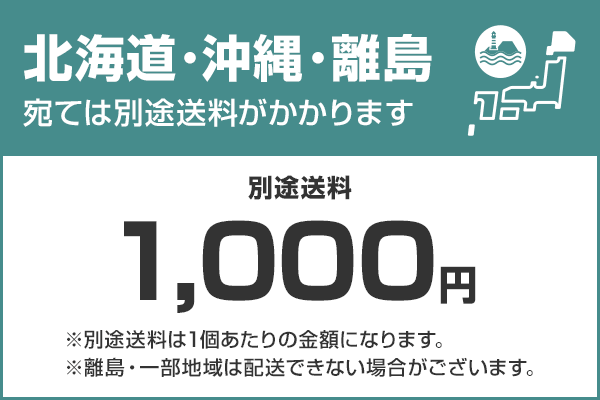 北海道・沖縄・離島
宛ては別途送料がかかります

別途送料
1,000円

※別途送料は1個あたりの金額になります。
※離島・一部地域は配送できない場合がございます。